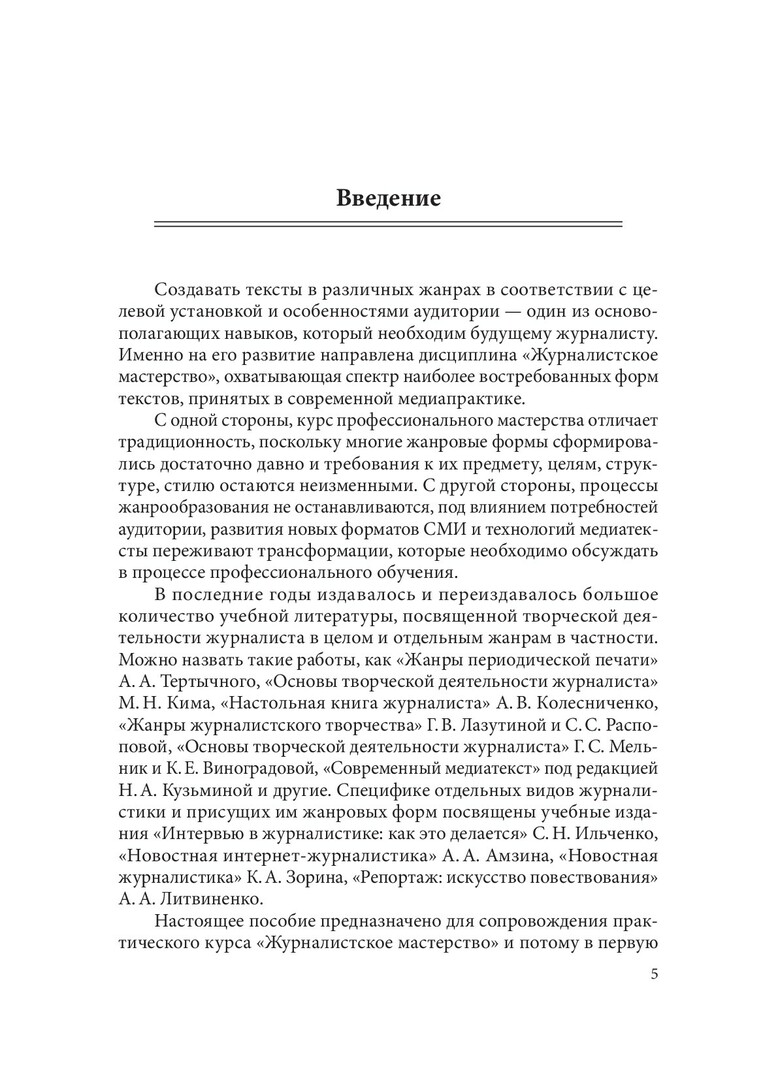 Введение

Создавать тексты в различных жанрах в соответствии с целевой установкой и особенностями аудитории — один из основополагающих навыков, который необходим будущему журналисту. Именно на его развитие направлена дисциплина «Журналистское мастерство», охватывающая спектр наиболее востребованных форм текстов, принятых в современной медиапрактике.

С одной стороны, курс профессионального мастерства отличает традиционность, поскольку многие жанровые формы сформировались достаточно давно и требования к их предмету, целям, структуре, стилю остаются неизменными. С другой стороны, процессы жанрообразования не останавливаются, под влиянием потребностей аудитории, развития новых форматов СМИ и технологий медиатексты переживают трансформации, которые необходимо обсуждать в процессе профессионального обучения.

В последние годы издавалось и переиздавалось большое количество учебной литературы, посвященной творческой деятельности журналиста в целом и отдельным жанрам в частности. Можно назвать такие работы, как «Жанры периодической печати» А. А. Тертычного, «Основы творческой деятельности журналиста» М. Н. Кима, «Настольная книга журналиста» А. В. Колесниченко, «Жанры журналистского творчества» Г. В. Лазутиной и С. С. Распоповой, «Основы творческой деятельности журналиста» Г. С. Мельник и К. Е. Виноградовой, «Современный медиатекст» под редакцией Н. А. Кузьминой и другие. Специфике отдельных видов журналистики и присущих им жанровых форм посвящены учебные издания «Интервью в журналистике: как это делается» С. Н. Ильченко, «Новостная интернет-журналистика» А. А. Амзина, «Новостная журналистика» К. А. Зорина, «Репортаж: искусство повествования» А. А. Литвиненко.

Настоящее пособие предназначено для сопровождения практического курса «Журналистское мастерство» и потому в первую

5